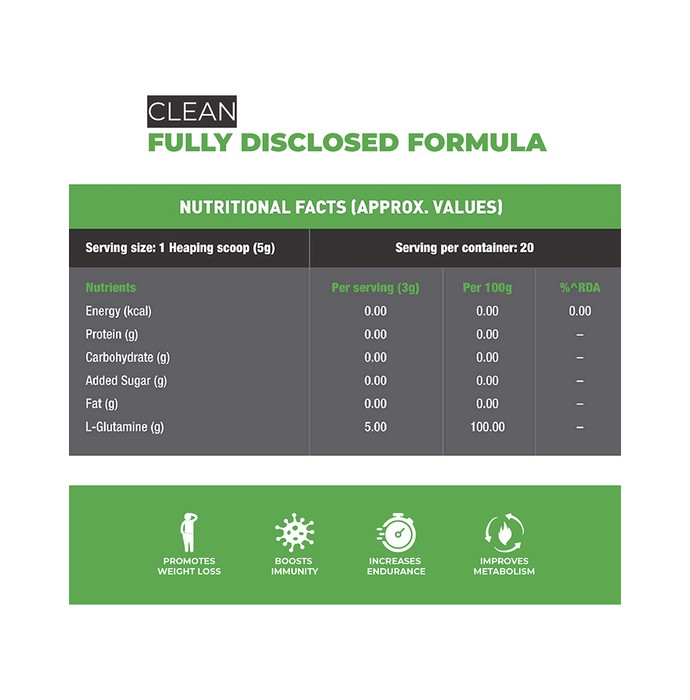 CLEAN
FULLY DISCLOSED FORMULA

NUTRITIONAL FACTS (APPROX. VALUES)

Serving size: 1 Heaping scoop (5g)

Serving per container: 20

| Nutrients | Per serving (3g) | Per 100g | %^RDA |
|---|---|---|---|
| Energy (kcal) | 0.00 | 0.00 | 0.00 |
| Protein (g) | 0.00 | 0.00 | – |
| Carbohydrate (g) | 0.00 | 0.00 | – |
| Added Sugar (g) | 0.00 | 0.00 | – |
| Fat (g) | 0.00 | 0.00 | – |
| L-Glutamine (g) | 5.00 | 100.00 | – |

PROMOTES WEIGHT LOSS

BOOSTS IMMUNITY

INCREASES ENDURANCE

IMPROVES METABOLISM